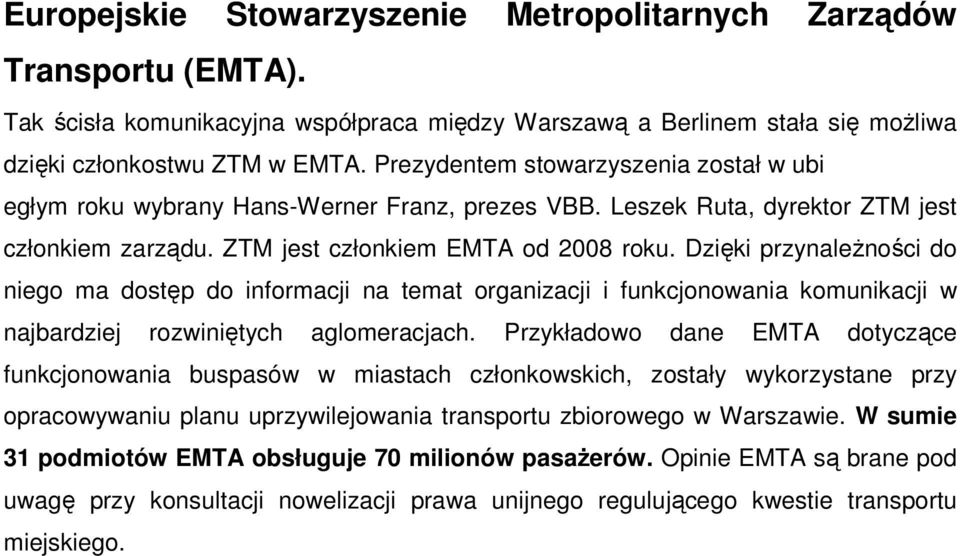 Europejskie Stowarzyszenie Metropolitarnych Zarządów Transportu (EMTA).

Tak ścisła komunikacyjna współpraca między Warszawą a Berlinem stała się możliwa dzięki członkostwu ZTM w EMTA. Prezydentem stowarzyszenia został w ubi egłym roku wybrany Hans-Werner Franz, prezes VBB. Leszek Ruta, dyrektor ZTM jest członkiem zarządu. ZTM jest członkiem EMTA od 2008 roku. Dzięki przynależności do niego ma dostęp do informacji na temat organizacji i funkcjonowania komunikacji w najbardziej rozwiniętych aglomeracjach. Przykładowo dane EMTA dotyczące funkcjonowania buspasów w miastach członkowskich, zostały wykorzystane przy opracowywaniu planu uprzywilejowania transportu zbiorowego w Warszawie. W sumie 31 podmiotów EMTA obsługuje 70 milionów pasażerów. Opinie EMTA są brane pod uwagę przy konsultacji nowelizacji prawa unijnego regulującego kwestie transportu miejskiego.